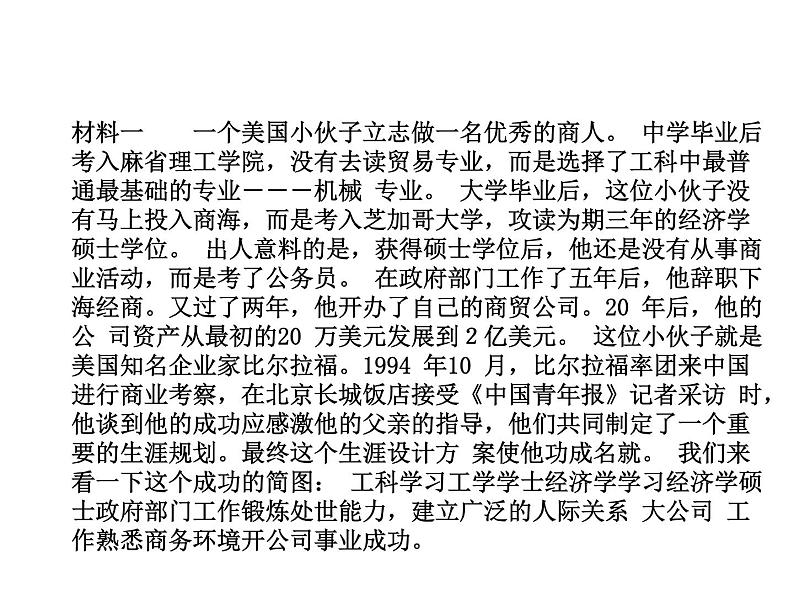 材料一　　一个美国小伙子立志做一名优秀的商人。 中学毕业后考入麻省理工学院，没有去读贸易专业，而是选择了工科中最普通最基础的专业———机械 专业。 大学毕业后，这位小伙子没有马上投入商海，而是考入芝加哥大学，攻读为期三年的经济学硕士学位。 出人意料的是，获得硕士学位后，他还是没有从事商业活动，而是考了公务员。 在政府部门工作了五年后，他辞职下海经商。又过了两年，他开办了自己的商贸公司。20 年后，他的公 司资产从最初的20 万美元发展到 2 亿美元。 这位小伙子就是美国知名企业家比尔拉福。1994 年10 月，比尔拉福率团来中国进行商业考察，在北京长城饭店接受《中国青年报》记者采访 时，他谈到他的成功应感激他的父亲的指导，他们共同制定了一个重要的生涯规划。最终这个生涯设计方 案使他功成名就。 我们来看一下这个成功的简图： 工科学习工学学士经济学学习经济学硕士政府部门工作锻炼处世能力，建立广泛的人际关系 大公司 工作熟悉商务环境开公司事业成功。